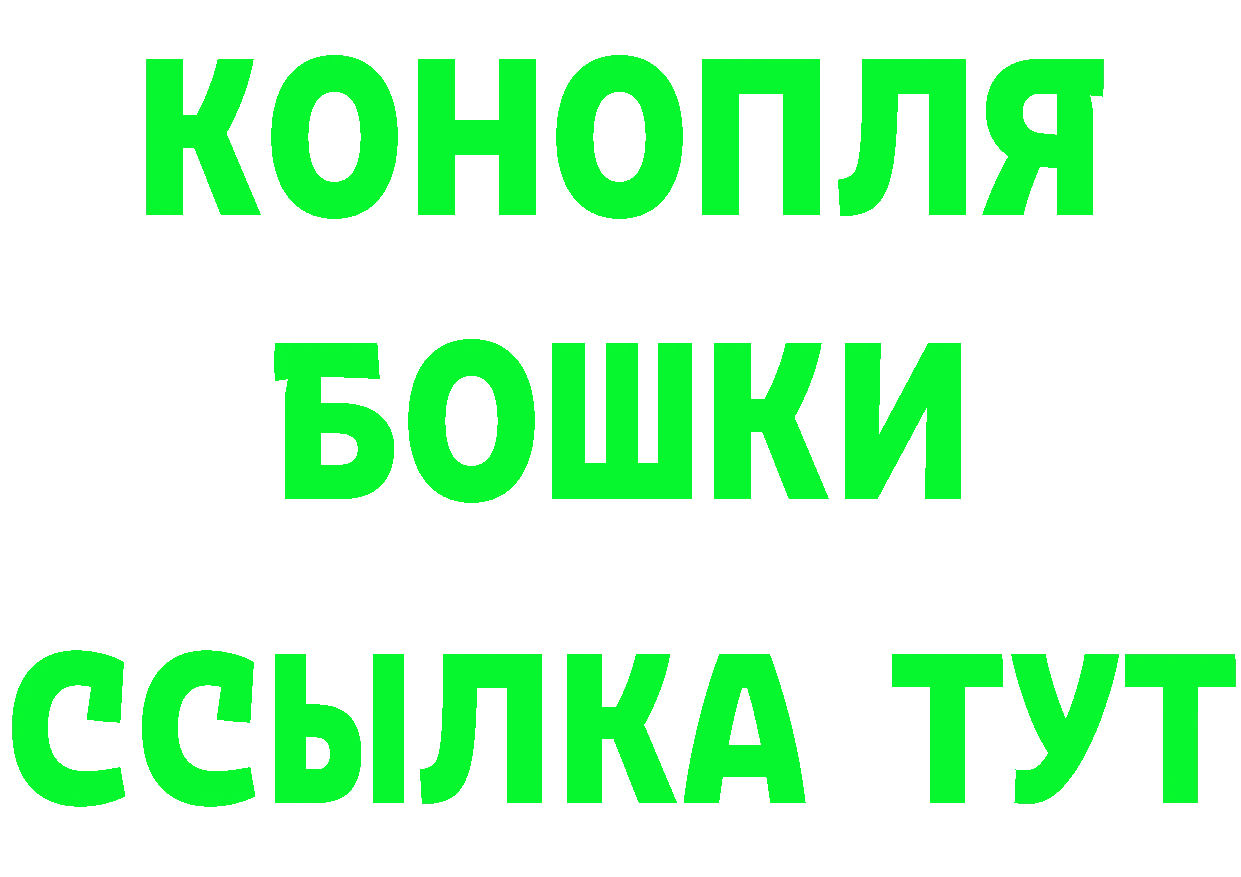 КОНОПЛЯ
БОШКИ
ССЫЛКА ТУТ